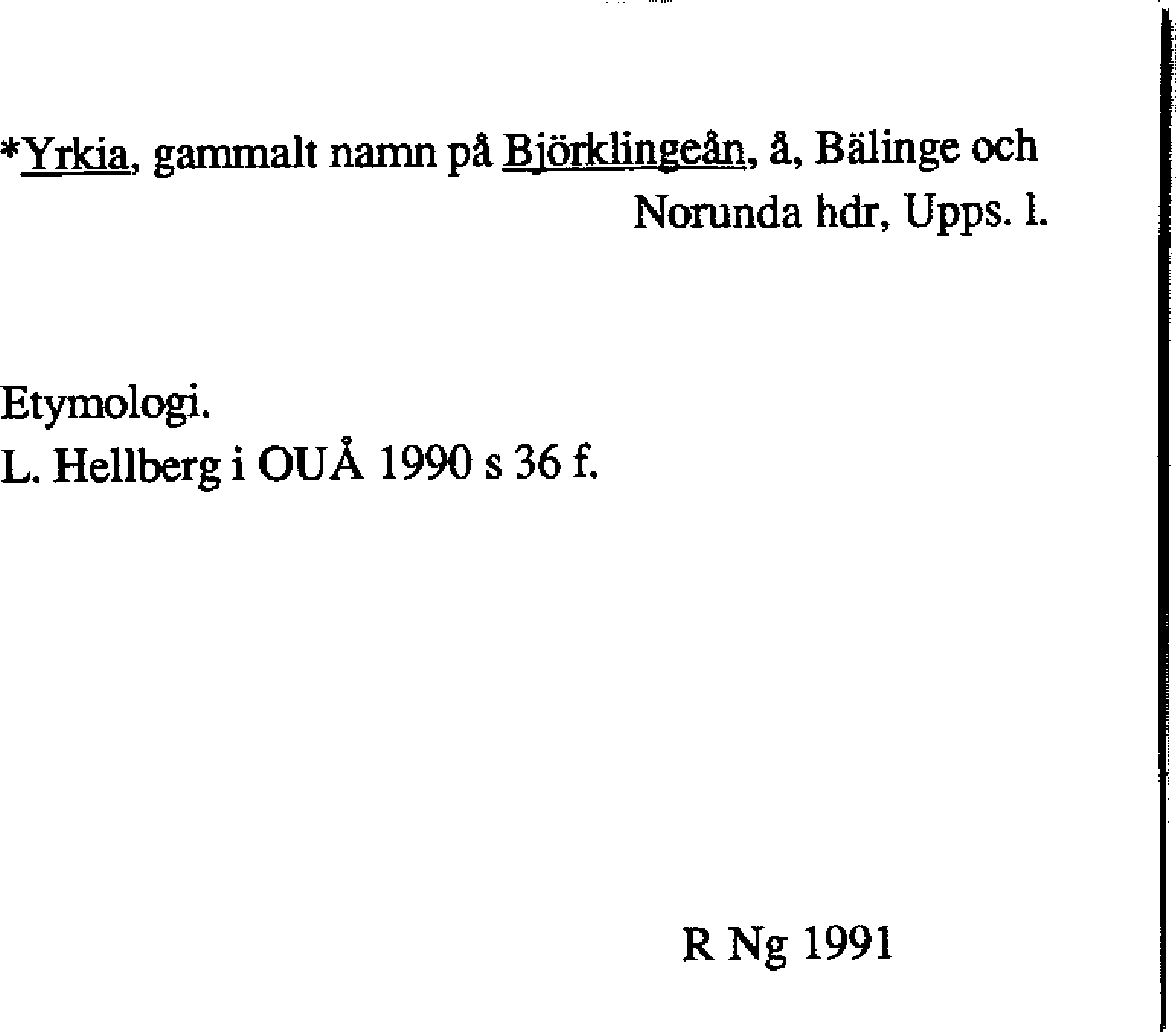 *Yrkia, gammalt namn på Björklingeån, å, Bälinge och Norunda hdr, Upps. l.

Etymologi.
L. Hellberg i OUÅ 1990 s 36 f.

R Ng 1991